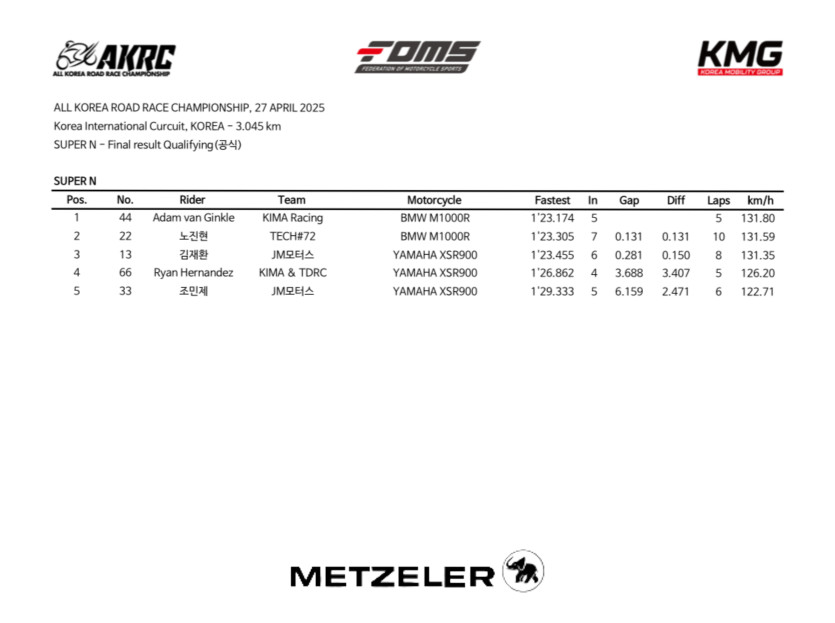 AKRC
ALL KOREA ROAD RACE CHAMPIONSHIP

FOMS
FEDERATION OF MOTORCYCLE SPORTS

KMG
KOREA MOBILITY GROUP

ALL KOREA ROAD RACE CHAMPIONSHIP, 27 APRIL 2025
Korea International Curcuit, KOREA - 3.045 km
SUPER N - Final result Qualifying(공식)

SUPER N

| Pos. | No. | Rider | Team | Motorcycle | Fastest | In | Gap | Diff | Laps | km/h |
|---|---|---|---|---|---|---|---|---|---|---|
| 1 | 44 | Adam van Ginkle | KIMA Racing | BMW M1000R | 1'23.174 | 5 | | | 5 | 131.80 |
| 2 | 22 | 노진현 | TECH#72 | BMW M1000R | 1'23.305 | 7 | 0.131 | 0.131 | 10 | 131.59 |
| 3 | 13 | 김재환 | JM모터스 | YAMAHA XSR900 | 1'23.455 | 6 | 0.281 | 0.150 | 8 | 131.35 |
| 4 | 66 | Ryan Hernandez | KIMA & TDRC | YAMAHA XSR900 | 1'26.862 | 4 | 3.688 | 3.407 | 5 | 126.20 |
| 5 | 33 | 조민제 | JM모터스 | YAMAHA XSR900 | 1'29.333 | 5 | 6.159 | 2.471 | 6 | 122.71 |

METZELER